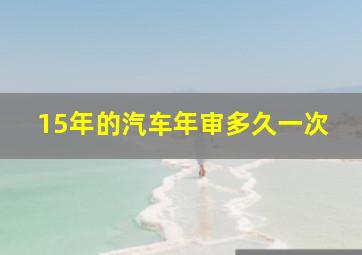 15年的汽车年审多久一次